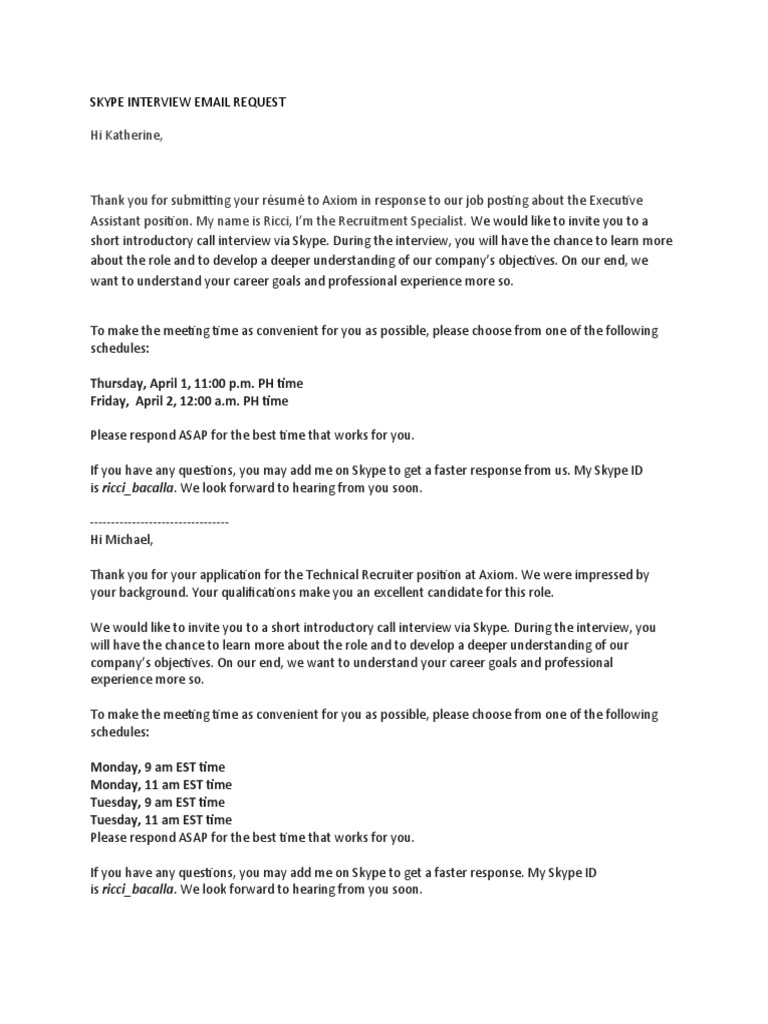 SKYPE INTERVIEW EMAIL REQUEST

Hi Katherine,

Thank you for submitting your résumé to Axiom in response to our job posting about the Executive Assistant position. My name is Ricci, I'm the Recruitment Specialist. We would like to invite you to a short introductory call interview via Skype. During the interview, you will have the chance to learn more about the role and to develop a deeper understanding of our company's objectives. On our end, we want to understand your career goals and professional experience more so.

To make the meeting time as convenient for you as possible, please choose from one of the following schedules:

Thursday, April 1, 11:00 p.m. PH time
Friday, April 2, 12:00 a.m. PH time

Please respond ASAP for the best time that works for you.

If you have any questions, you may add me on Skype to get a faster response from us. My Skype ID is ricci_bacalla. We look forward to hearing from you soon.

---------------------------------
Hi Michael,

Thank you for your application for the Technical Recruiter position at Axiom. We were impressed by your background. Your qualifications make you an excellent candidate for this role.

We would like to invite you to a short introductory call interview via Skype. During the interview, you will have the chance to learn more about the role and to develop a deeper understanding of our company's objectives. On our end, we want to understand your career goals and professional experience more so.

To make the meeting time as convenient for you as possible, please choose from one of the following schedules:

Monday, 9 am EST time
Monday, 11 am EST time
Tuesday, 9 am EST time
Tuesday, 11 am EST time
Please respond ASAP for the best time that works for you.

If you have any questions, you may add me on Skype to get a faster response. My Skype ID is ricci_bacalla. We look forward to hearing from you soon.